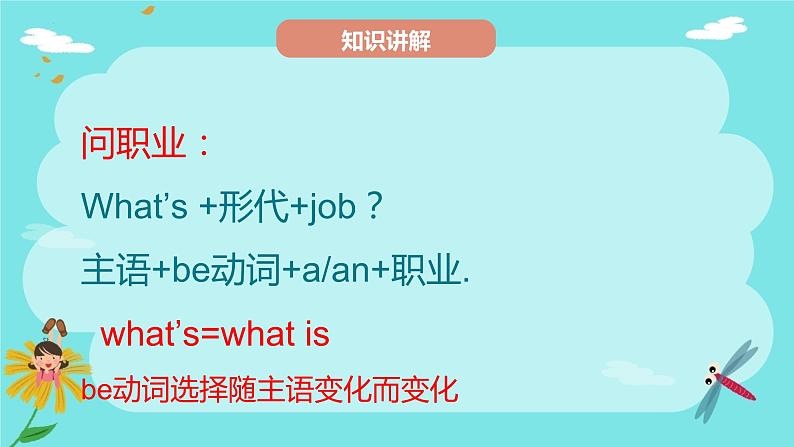 知识讲解

问职业：

What’s +形代+job？

主语+be动词+a/an+职业.

what’s=what is

be动词选择随主语变化而变化